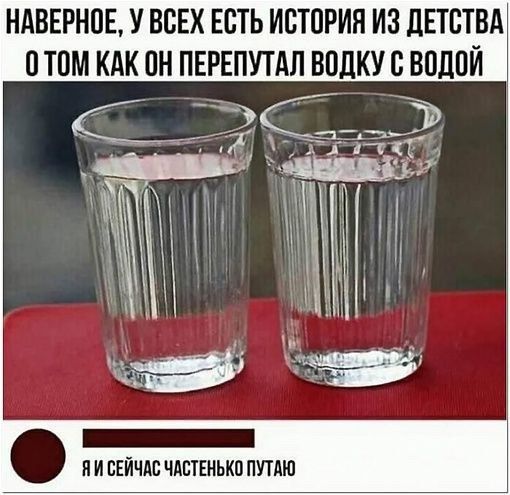 НАВЕРНОЕ, У ВСЕХ ЕСТЬ ИСТОРИЯ ИЗ ДЕТСТВА О ТОМ КАК ОН ПЕРЕПУТАЛ ВОДКУ С ВОДОЙ

Я И СЕЙЧАС ЧАСТЕНЬКО ПУТАЮ